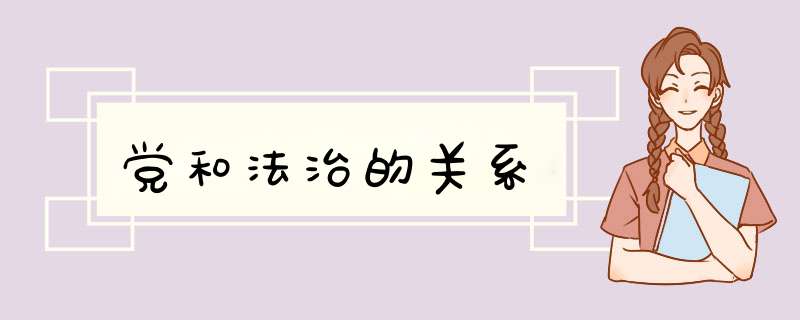 党和法治的关系